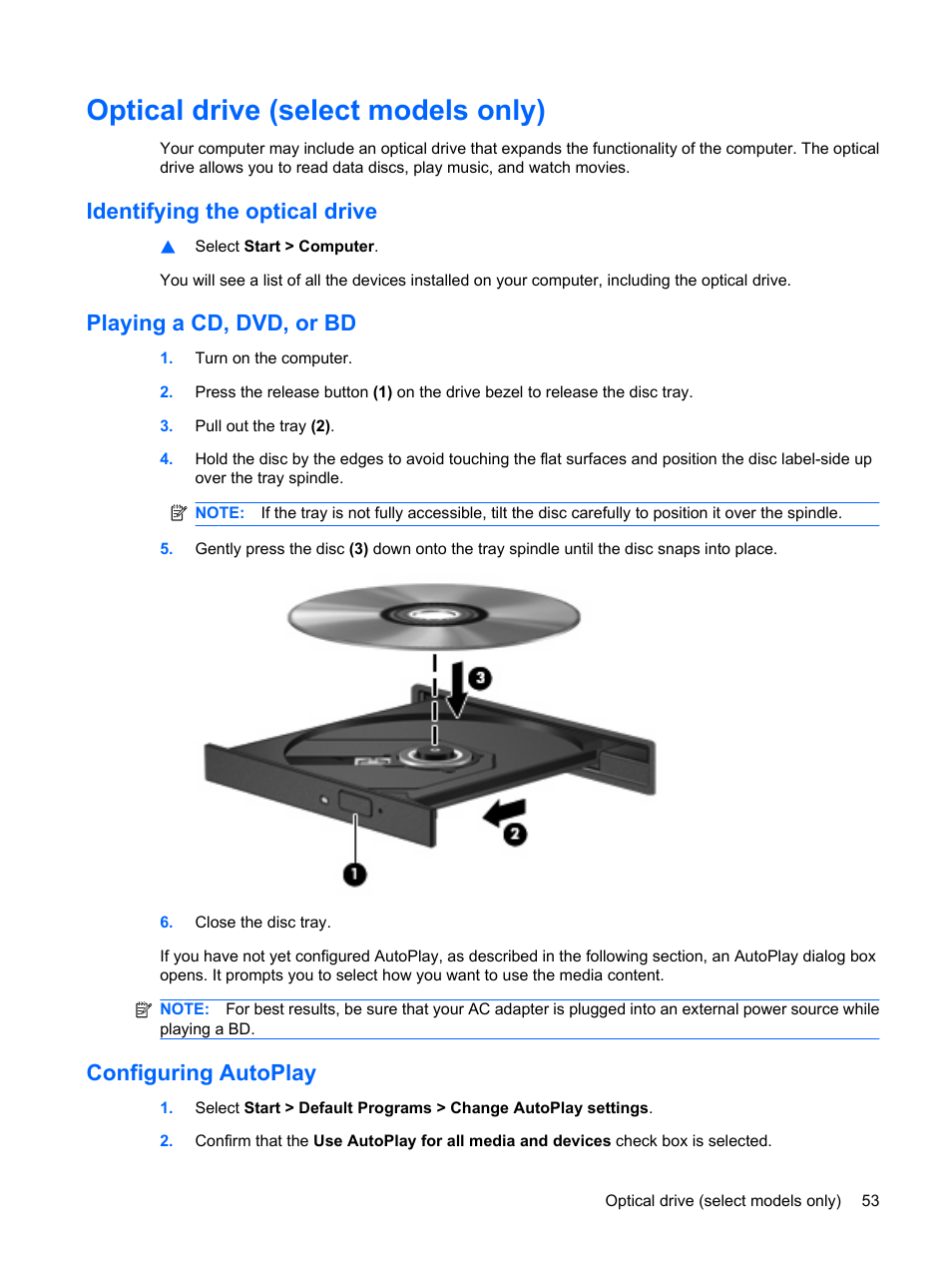 Optical drive (select models only)

Your computer may include an optical drive that expands the functionality of the computer. The optical drive allows you to read data discs, play music, and watch movies.

Identifying the optical drive

▲ Select Start > Computer.

You will see a list of all the devices installed on your computer, including the optical drive.

Playing a CD, DVD, or BD

1. Turn on the computer.

2. Press the release button (1) on the drive bezel to release the disc tray.

3. Pull out the tray (2).

4. Hold the disc by the edges to avoid touching the flat surfaces and position the disc label-side up over the tray spindle.

NOTE: If the tray is not fully accessible, tilt the disc carefully to position it over the spindle.

5. Gently press the disc (3) down onto the tray spindle until the disc snaps into place.

3

2

1

6. Close the disc tray.

If you have not yet configured AutoPlay, as described in the following section, an AutoPlay dialog box opens. It prompts you to select how you want to use the media content.

NOTE: For best results, be sure that your AC adapter is plugged into an external power source while playing a BD.

Configuring AutoPlay

1. Select Start > Default Programs > Change AutoPlay settings.

2. Confirm that the Use AutoPlay for all media and devices check box is selected.

Optical drive (select models only) 53